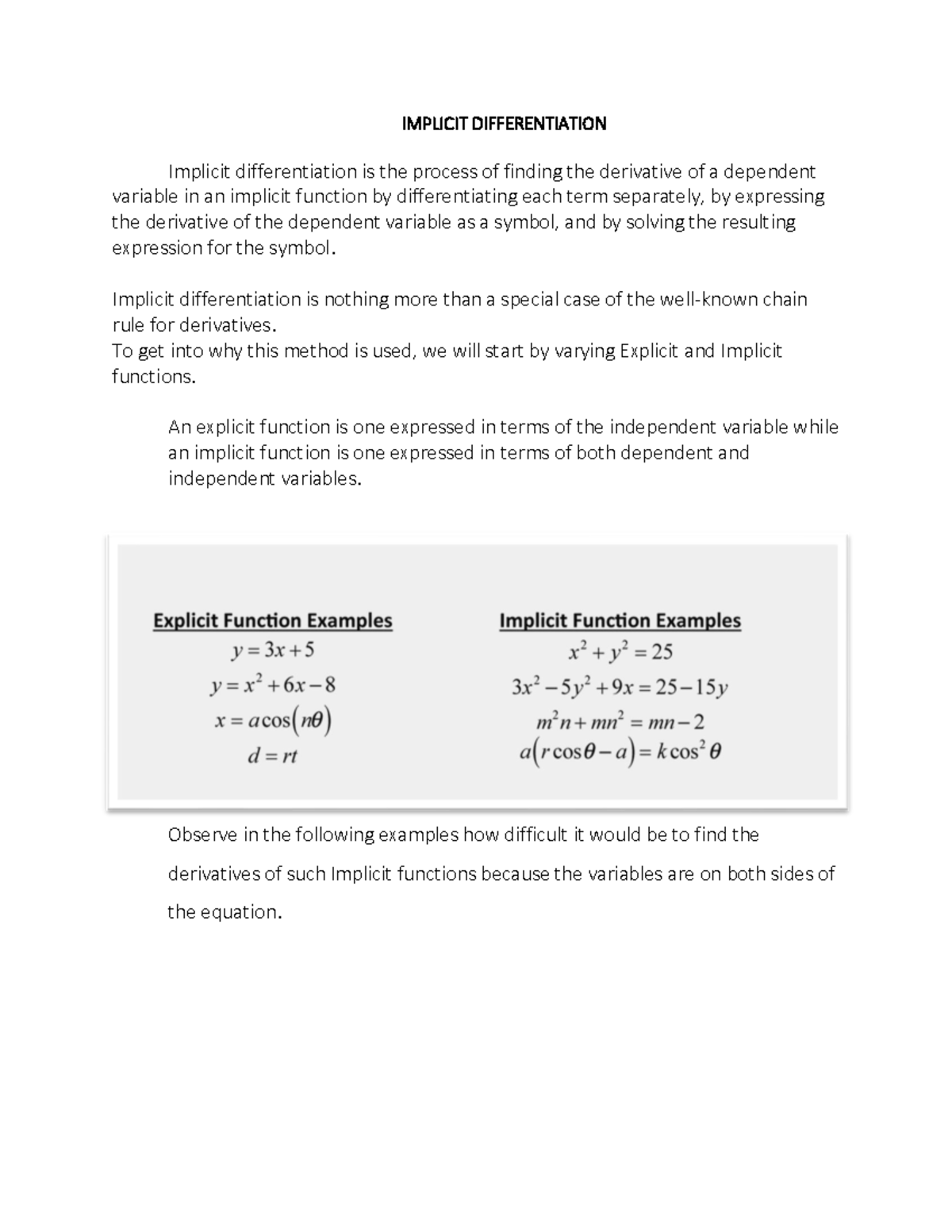 IMPLICIT DIFFERENTIATION

Implicit differentiation is the process of finding the derivative of a dependent variable in an implicit function by differentiating each term separately, by expressing the derivative of the dependent variable as a symbol, and by solving the resulting expression for the symbol.

Implicit differentiation is nothing more than a special case of the well-known chain rule for derivatives.
To get into why this method is used, we will start by varying Explicit and Implicit functions.

An explicit function is one expressed in terms of the independent variable while an implicit function is one expressed in terms of both dependent and independent variables.

Explicit Function Examples

$y = 3x + 5$

$y = x^2 + 6x - 8$

$x = a\cos(n\theta)$

$d = rt$

Implicit Function Examples

$x^2 + y^2 = 25$

$3x^2 - 5y^2 + 9x = 25 - 15y$

$m^2n + mn^2 = mn - 2$

$a(r\cos\theta - a) = k\cos^2\theta$

Observe in the following examples how difficult it would be to find the derivatives of such Implicit functions because the variables are on both sides of the equation.